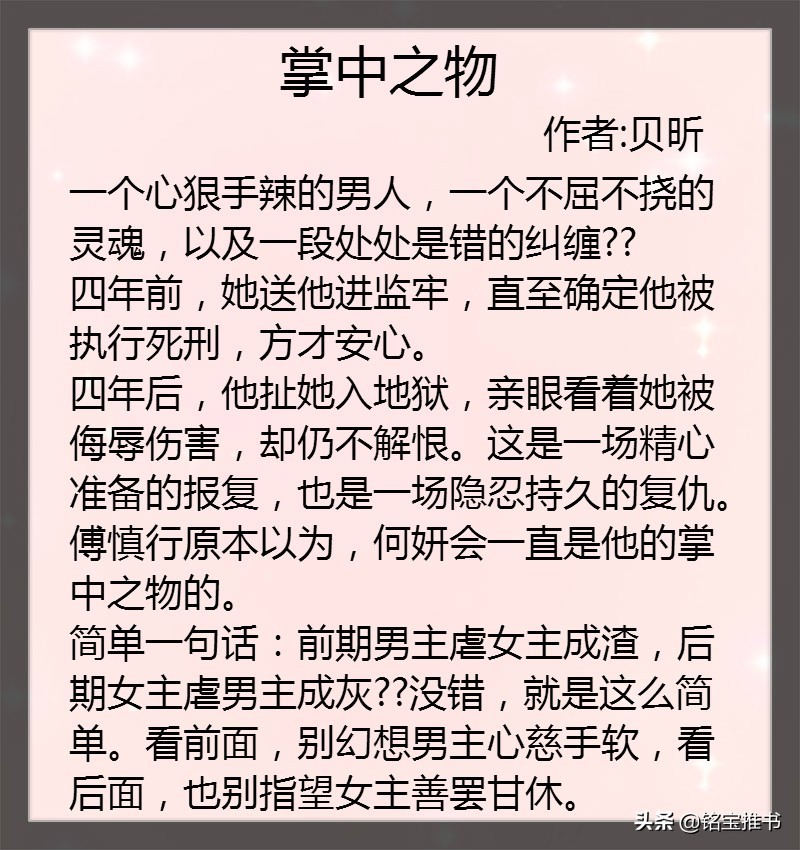 掌中之物

作者:贝昕

一个心狠手辣的男人，一个不屈不挠的灵魂，以及一段处处是错的纠缠??

四年前，她送他进监牢，直至确定他被执行死刑，方才安心。

四年后，他扯她入地狱，亲眼看着她被侮辱伤害，却仍不解恨。这是一场精心准备的报复，也是一场隐忍持久的复仇。

傅慎行原本以为，何妍会一直是他的掌中之物的。

简单一句话：前期男主虐女主成渣，后期女主虐男主成灰??没错，就是这么简单。看前面，别幻想男主心慈手软，看后面，也别指望女主善罢甘休。

头条 @铭宝推书